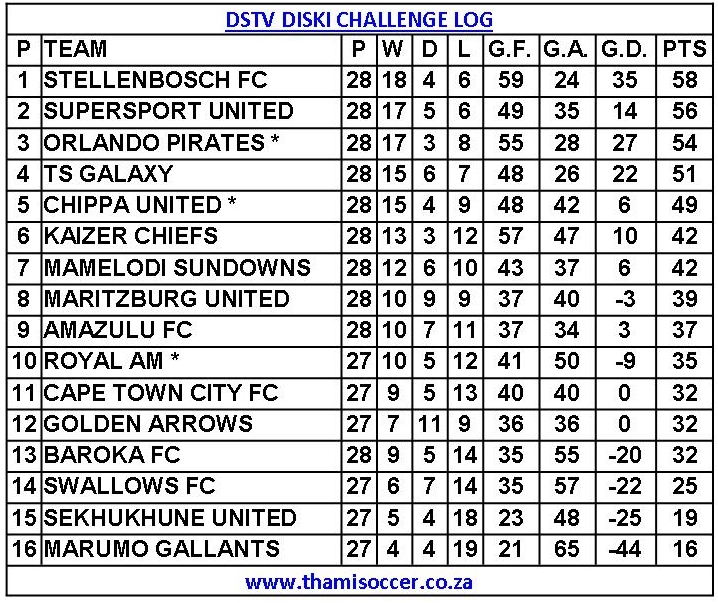 DSTV DISKI CHALLENGE LOG

| P | TEAM | P | W | D | L | G.F. | G.A. | G.D. | PTS |
|---|---|---|---|---|---|---|---|---|---|
| 1 | STELLENBOSCH FC | 28 | 18 | 4 | 6 | 59 | 24 | 35 | 58 |
| 2 | SUPERSPORT UNITED | 28 | 17 | 5 | 6 | 49 | 35 | 14 | 56 |
| 3 | ORLANDO PIRATES * | 28 | 17 | 3 | 8 | 55 | 28 | 27 | 54 |
| 4 | TS GALAXY | 28 | 15 | 6 | 7 | 48 | 26 | 22 | 51 |
| 5 | CHIPPA UNITED * | 28 | 15 | 4 | 9 | 48 | 42 | 6 | 49 |
| 6 | KAIZER CHIEFS | 28 | 13 | 3 | 12 | 57 | 47 | 10 | 42 |
| 7 | MAMELODI SUNDOWNS | 28 | 12 | 6 | 10 | 43 | 37 | 6 | 42 |
| 8 | MARITZBURG UNITED | 28 | 10 | 9 | 9 | 37 | 40 | -3 | 39 |
| 9 | AMAZULU FC | 28 | 10 | 7 | 11 | 37 | 34 | 3 | 37 |
| 10 | ROYAL AM * | 27 | 10 | 5 | 12 | 41 | 50 | -9 | 35 |
| 11 | CAPE TOWN CITY FC | 27 | 9 | 5 | 13 | 40 | 40 | 0 | 32 |
| 12 | GOLDEN ARROWS | 27 | 7 | 11 | 9 | 36 | 36 | 0 | 32 |
| 13 | BAROKA FC | 28 | 9 | 5 | 14 | 35 | 55 | -20 | 32 |
| 14 | SWALLOWS FC | 27 | 6 | 7 | 14 | 35 | 57 | -22 | 25 |
| 15 | SEKHUKHUNE UNITED | 27 | 5 | 4 | 18 | 23 | 48 | -25 | 19 |
| 16 | MARUMO GALLANTS | 27 | 4 | 4 | 19 | 21 | 65 | -44 | 16 |

www.thamisoccer.co.za